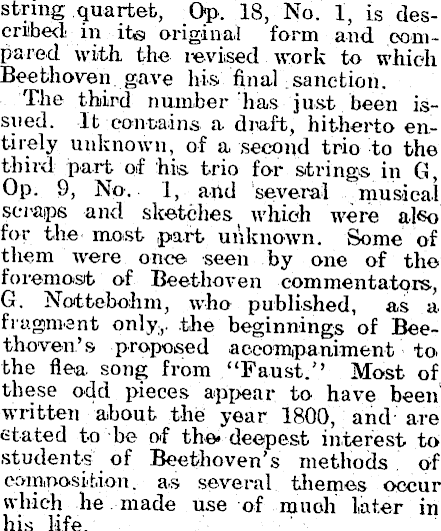 string quartet, Op. 18, No. 1, is described in its original form and compared with the revised work to which Beethoven gave his final sanction.

The third number has just been issued. It contains a draft, hitherto entirely unknown, of a second trio to the third part of his trio for strings in G, Op. 9, No. 1, and several musical scraps and sketches which were also for the most part unknown. Some of them were once seen by one of the foremost of Beethoven commentators, G. Nottebohm, who published, as a fragment only, the beginnings of Beethoven's proposed accompaniment to the flea song from "Faust." Most of these odd pieces appear to have been written about the year 1800, and are stated to be of the deepest interest to students of Beethoven's methods of composition, as several themes occur which he made use of much later in his life.